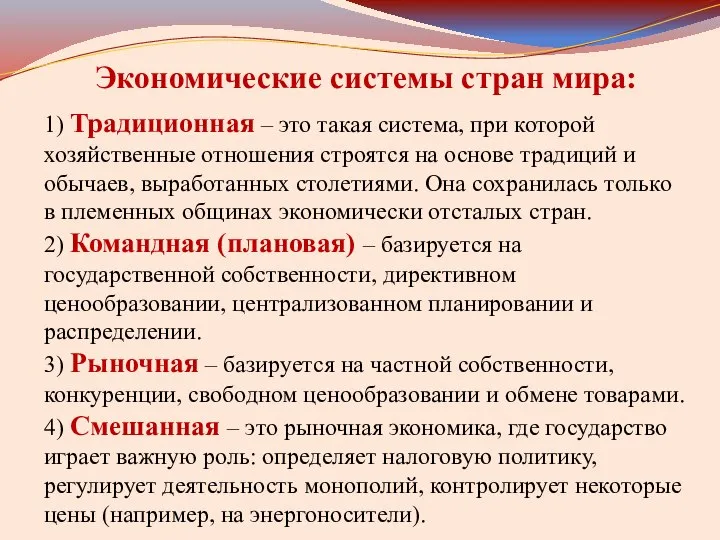 Экономические системы стран мира:

1) Традиционная – это такая система, при которой хозяйственные отношения строятся на основе традиций и обычаев, выработанных столетиями. Она сохранилась только в племенных общинах экономически отсталых стран.

2) Командная (плановая) – базируется на государственной собственности, директивном ценообразовании, централизованном планировании и распределении.

3) Рыночная – базируется на частной собственности, конкуренции, свободном ценообразовании и обмене товарами.

4) Смешанная – это рыночная экономика, где государство играет важную роль: определяет налоговую политику, регулирует деятельность монополий, контролирует некоторые цены (например, на энергоносители).